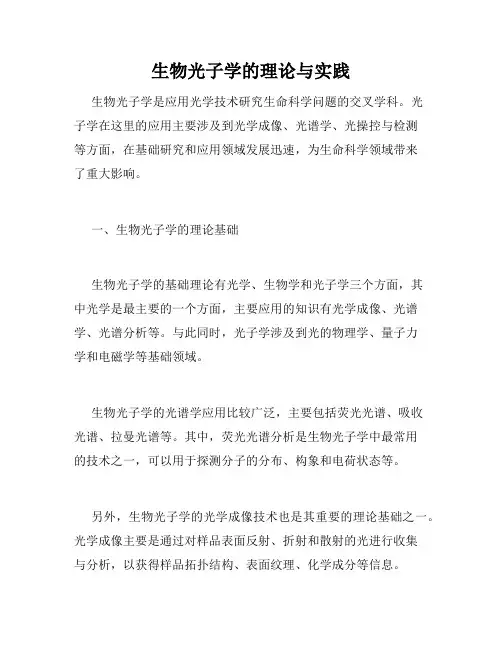 生物光子学的理论与实践

生物光子学是应用光学技术研究生命科学问题的交叉学科。光子学在这里的应用主要涉及到光学成像、光谱学、光操控与检测等方面，在基础研究和应用领域发展迅速，为生命科学领域带来了重大影响。

一、生物光子学的理论基础

生物光子学的基础理论有光学、生物学和光子学三个方面，其中光学是最主要的一个方面，主要应用的知识有光学成像、光谱学、光谱分析等。与此同时，光子学涉及到光的物理学、量子力学和电磁学等基础领域。

生物光子学的光谱学应用比较广泛，主要包括荧光光谱、吸收光谱、拉曼光谱等。其中，荧光光谱分析是生物光子学中最常用的技术之一，可以用于探测分子的分布、构象和电荷状态等。

另外，生物光子学的光学成像技术也是其重要的理论基础之一。光学成像主要是通过对样品表面反射、折射和散射的光进行收集与分析，以获得样品拓扑结构、表面纹理、化学成分等信息。